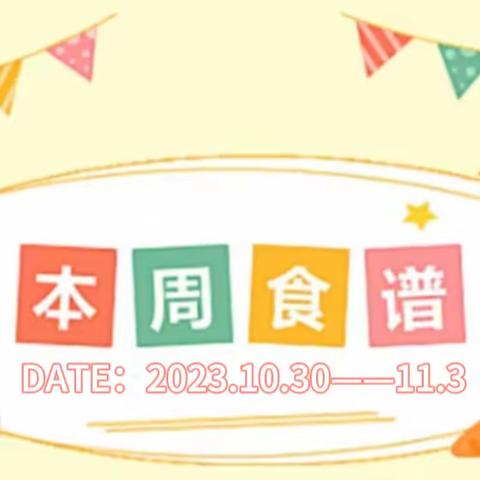 本周食谱

DATE：2023.10.30——11.3